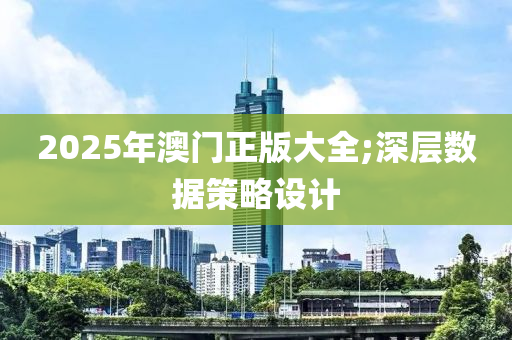 2025年澳门正版大全;深层数据策略设计